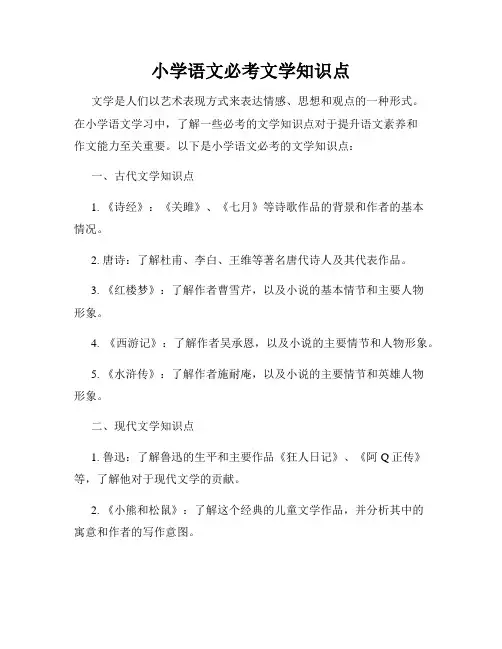 小学语文必考文学知识点

文学是人们以艺术表现方式来表达情感、思想和观点的一种形式。在小学语文学习中，了解一些必考的文学知识点对于提升语文素养和作文能力至关重要。以下是小学语文必考的文学知识点：

一、古代文学知识点

1.《诗经》：《关雎》、《七月》等诗歌作品的背景和作者的基本情况。

2. 唐诗：了解杜甫、李白、王维等著名唐代诗人及其代表作品。

3.《红楼梦》：了解作者曹雪芹，以及小说的基本情节和主要人物形象。

4.《西游记》：了解作者吴承恩，以及小说的主要情节和人物形象。

5.《水浒传》：了解作者施耐庵，以及小说的主要情节和英雄人物形象。

二、现代文学知识点

1. 鲁迅：了解鲁迅的生平和主要作品《狂人日记》、《阿 Q 正传》等，了解他对于现代文学的贡献。

2.《小熊和松鼠》：了解这个经典的儿童文学作品，并分析其中的寓意和作者的写作意图。